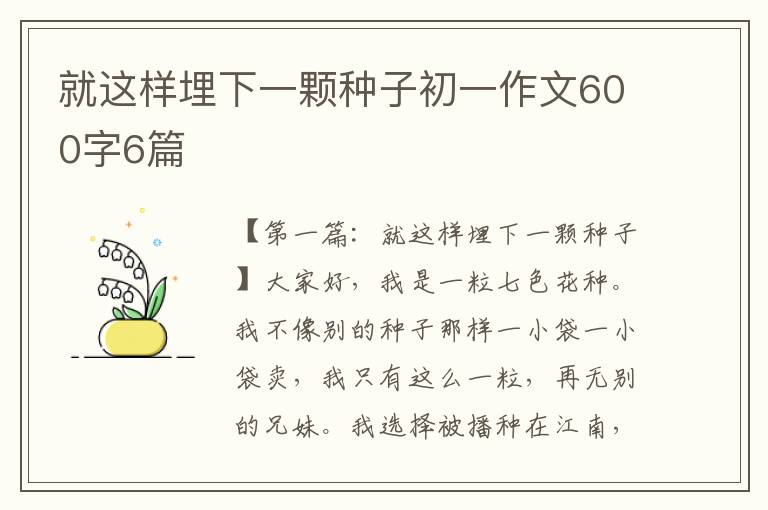 就这样埋下一颗种子初一作文600字6篇

【第一篇：就这样埋下一颗种子】大家好，我是一粒七色花种。我不像别的种子那样一小袋一小袋卖，我只有这么一粒，再无别的兄妹。我选择被播种在江南，